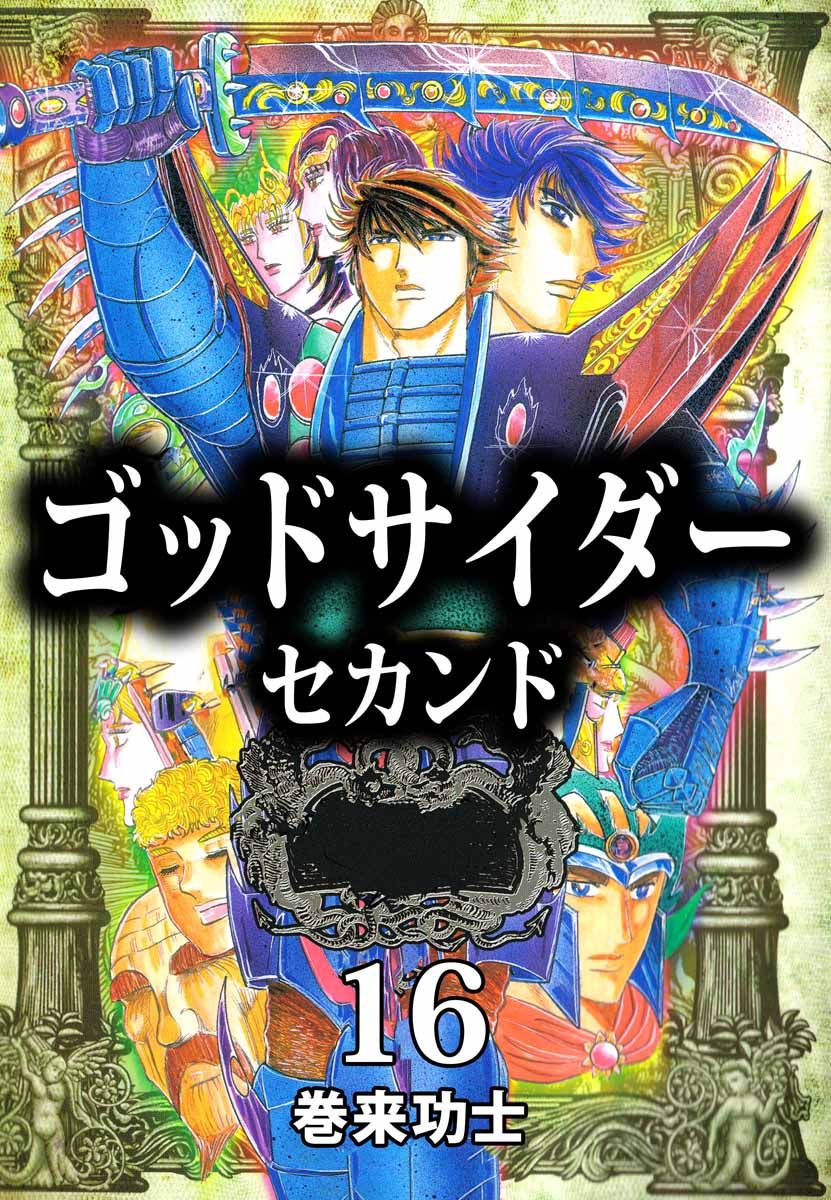 ゴッドサイダー
セカンド

16

巻来功士